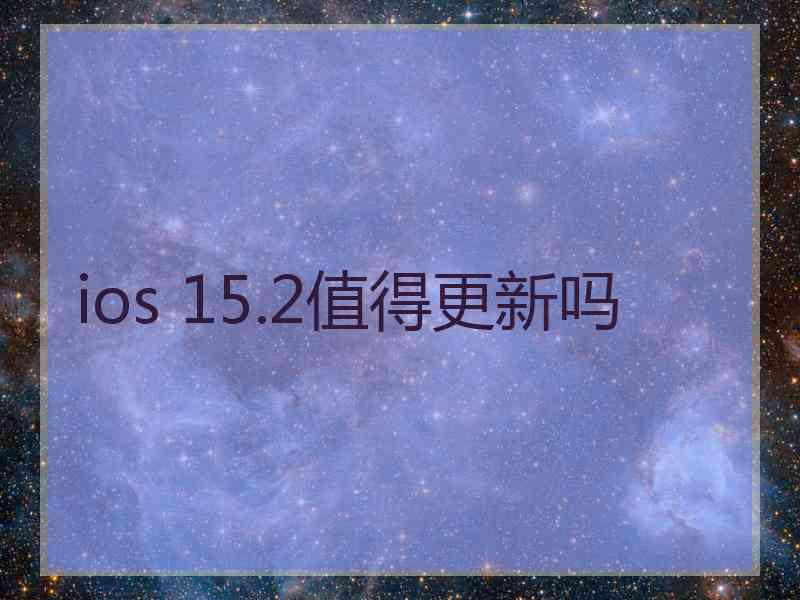 ios 15.2值得更新吗